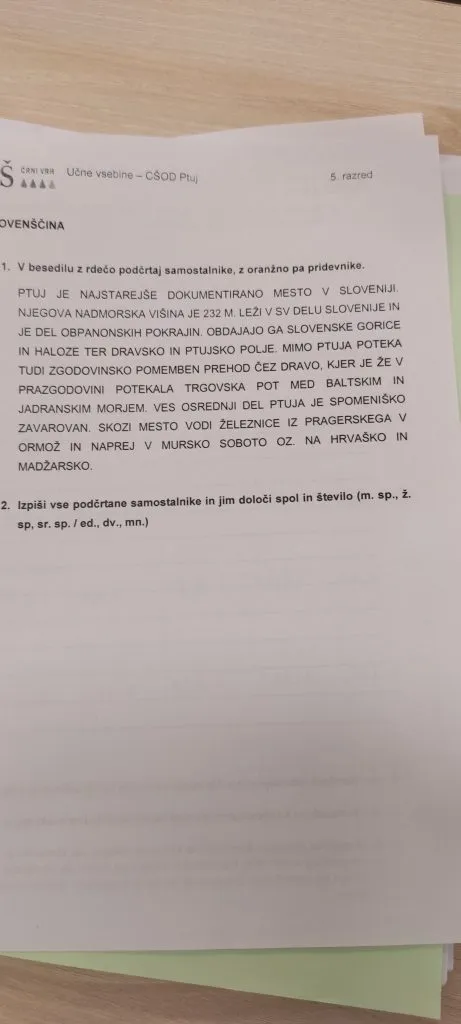 Š ČRNI VRH Učne vsebine – CŠOD Ptuj 5. razred

OVENŠČINA

1. V besedilu z rdečo podčrtaj samostalnike, z oranžno pa pridevnike.

PTUJ JE NAJSTAREJŠE DOKUMENTIRANO MESTO V SLOVENIJI. NJEGOVA NADMORSKA VIŠINA JE 232 M. LEŽI V SV DELU SLOVENIJE IN JE DEL OBPANONSKIH POKRAJIN. OBDAJAJO GA SLOVENSKE GORICE IN HALOZE TER DRAVSKO IN PTUJSKO POLJE. MIMO PTUJA POTEKA TUDI ZGODOVINSKO POMEMBEN PREHOD ČEZ DRAVO, KJER JE ŽE V PRAZGODOVINI POTEKALA TRGOVSKA POT MED BALTSKIM IN JADRANSKIM MORJEM. VES OSREDNJI DEL PTUJA JE SPOMENIŠKO ZAVAROVAN. SKOZI MESTO VODI ŽELEZNICE IZ PRAGERSKEGA V ORMOŽ IN NAPREJ V MURSKO SOBOTO OZ. NA HRVAŠKO IN MADŽARSKO.

2. Izpiši vse podčrtane samostalnike in jim določi spol in število (m. sp., ž. sp, sr. sp. / ed., dv., mn.)